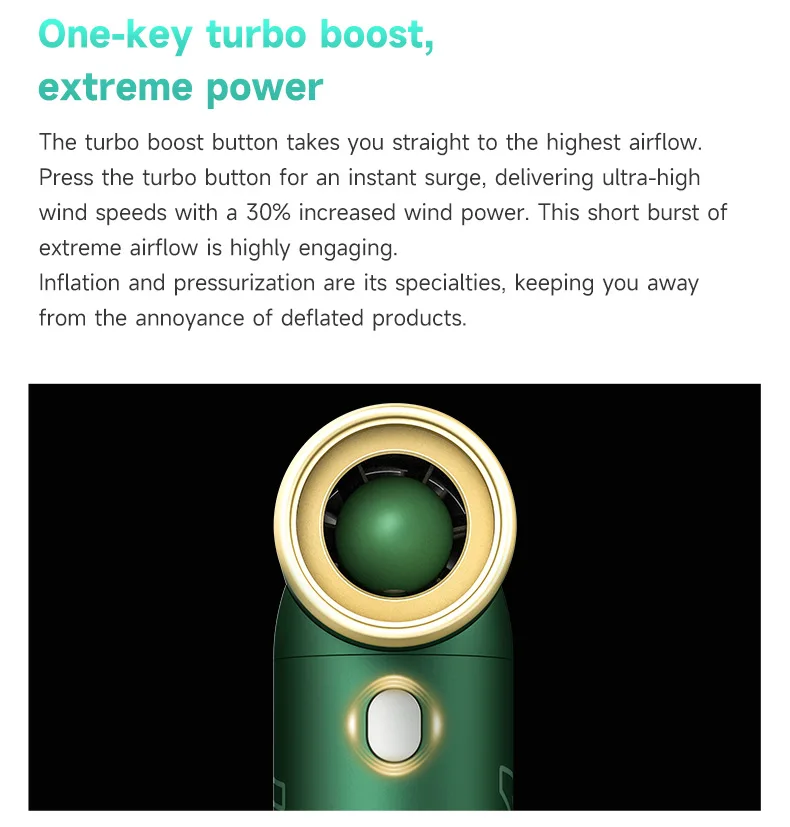 One-key turbo boost,
extreme power

The turbo boost button takes you straight to the highest airflow. Press the turbo button for an instant surge, delivering ultra-high wind speeds with a 30% increased wind power. This short burst of extreme airflow is highly engaging.

Inflation and pressurization are its specialties, keeping you away from the annoyance of deflated products.